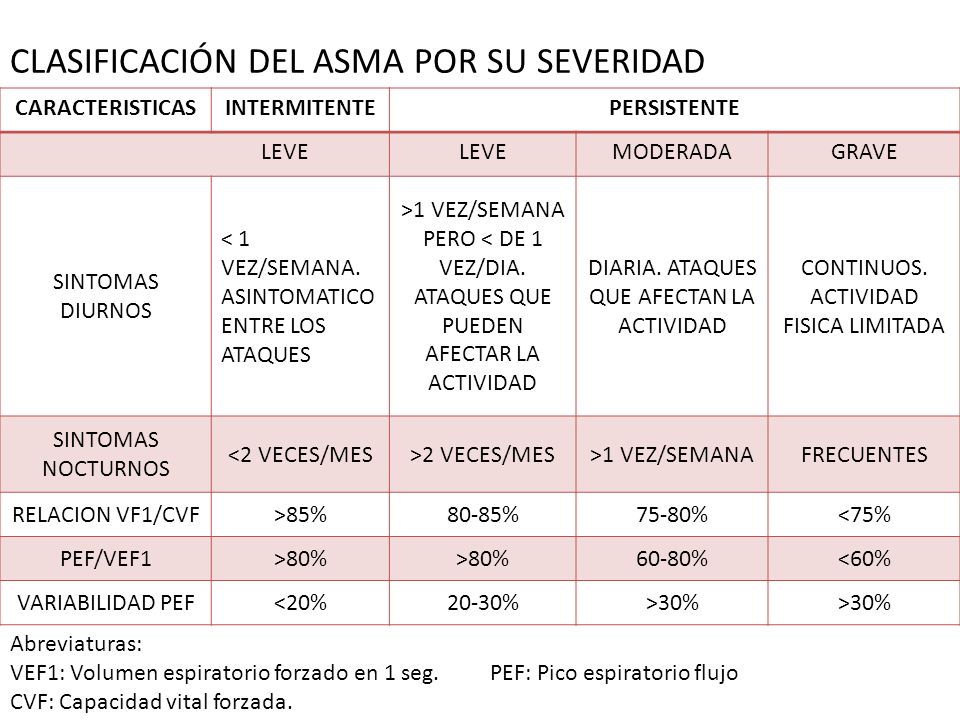 CLASIFICACIÓN DEL ASMA POR SU SEVERIDAD

| CARACTERISTICAS | INTERMITENTE | PERSISTENTE | | |
|---|---|---|---|---|
| | LEVE | LEVE | MODERADA | GRAVE |
| SINTOMAS DIURNOS | < 1 VEZ/SEMANA. ASINTOMATICO ENTRE LOS ATAQUES | >1 VEZ/SEMANA PERO < DE 1 VEZ/DIA. ATAQUES QUE PUEDEN AFECTAR LA ACTIVIDAD | DIARIA. ATAQUES QUE AFECTAN LA ACTIVIDAD | CONTINUOS. ACTIVIDAD FISICA LIMITADA |
| SINTOMAS NOCTURNOS | <2 VECES/MES | >2 VECES/MES | >1 VEZ/SEMANA | FRECUENTES |
| RELACION VF1/CVF | >85% | 80-85% | 75-80% | <75% |
| PEF/VEF1 | >80% | >80% | 60-80% | <60% |
| VARIABILIDAD PEF | <20% | 20-30% | >30% | >30% |

Abreviaturas:
VEF1: Volumen espiratorio forzado en 1 seg.    PEF: Pico espiratorio flujo
CVF: Capacidad vital forzada.